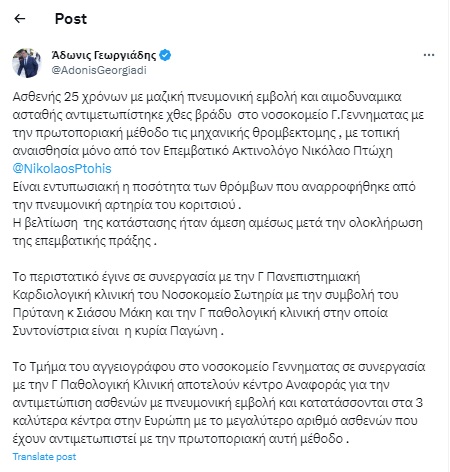 Post

Άδωνις Γεωργιάδης
@AdonisGeorgiadi

Ασθενής 25 χρόνων με μαζική πνευμονική εμβολή και αιμοδυναμικα ασταθής αντιμετωπίστηκε χθες βράδυ στο νοσοκομείο Γ.Γεννηματας με την πρωτοποριακή μέθοδο τις μηχανικής θρομβεκτομης , με τοπική αναισθησία μόνο από τον Επεμβατικό Ακτινολόγο Νικόλαο Πτώχη @NikolaosPtohis
Είναι εντυπωσιακή η ποσότητα των θρόμβων που αναρροφήθηκε από την πνευμονική αρτηρία του κοριτσιού .
Η βελτίωση της κατάστασης ήταν άμεση αμέσως μετά την ολοκλήρωση της επεμβατικής πράξης .

Το περιστατικό έγινε σε συνεργασία με την Γ Πανεπιστημιακή Καρδιολογική κλινική του Νοσοκομείο Σωτηρία με την συμβολή του Πρύτανη κ Σιάσου Μάκη και την Γ παθολογική κλινική στην οποία Συντονίστρια είναι η κυρία Παγώνη .

Το Τμήμα του αγγειογράφου στο νοσοκομείο Γεννηματας σε συνεργασία με την Γ Παθολογική Κλινική αποτελούν κέντρο Αναφοράς για την αντιμετώπιση ασθενών με πνευμονική εμβολή και κατατάσσονται στα 3 καλύτερα κέντρα στην Ευρώπη με το μεγαλύτερο αριθμό ασθενών που έχουν αντιμετωπιστεί με την πρωτοποριακή αυτή μέθοδο .

Translate post